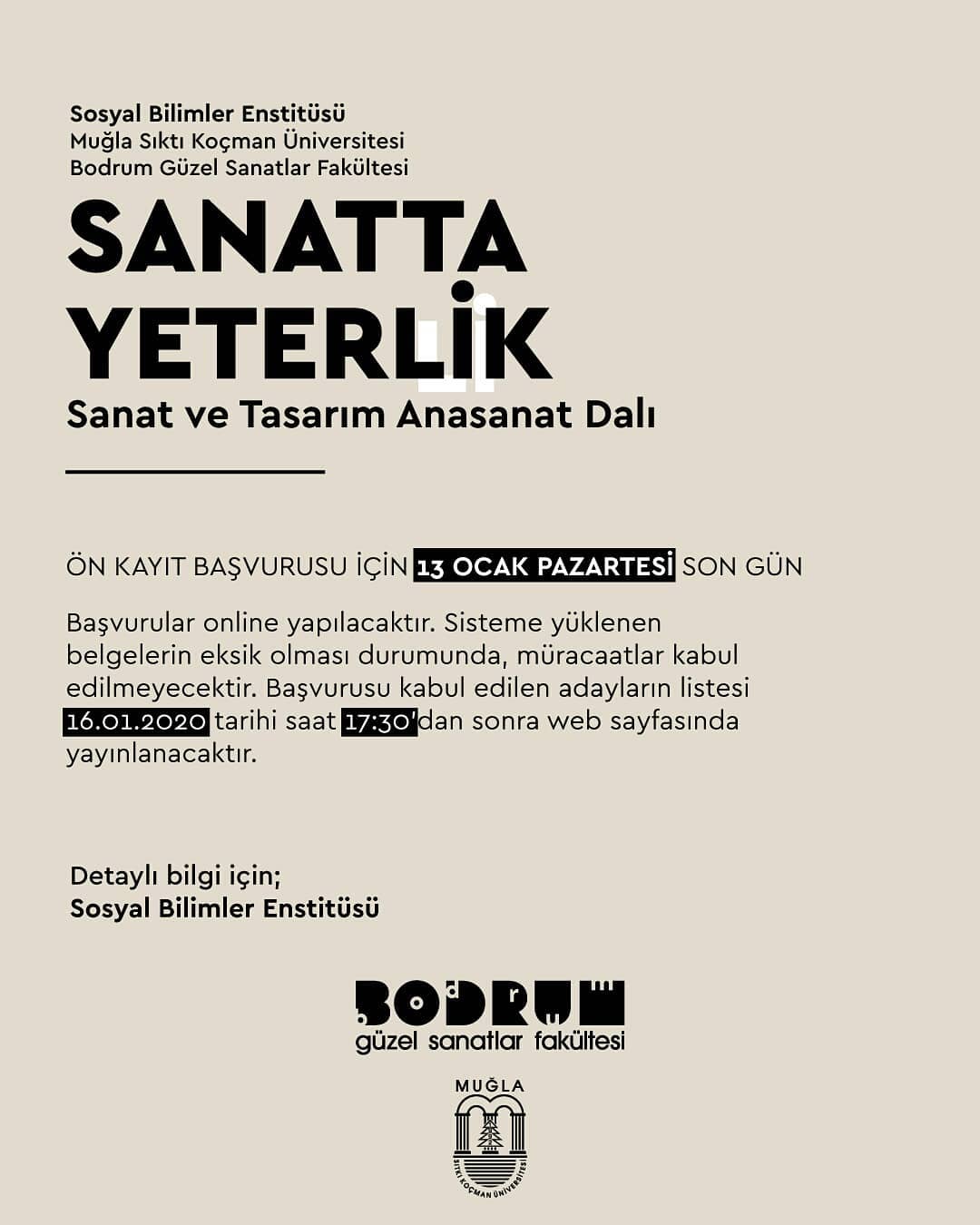 Sosyal Bilimler Enstitüsü
Muğla Sıktı Koçman Üniversitesi
Bodrum Güzel Sanatlar Fakültesi

SANATTA
YETERLİK

Sanat ve Tasarım Anasanat Dalı

ÖN KAYIT BAŞVURUSU İÇİN 13 OCAK PAZARTESİ SON GÜN

Başvurular online yapılacaktır. Sisteme yüklenen belgelerin eksik olması durumunda, müracaatlar kabul edilmeyecektir. Başvurusu kabul edilen adayların listesi 16.01.2020 tarihi saat 17:30'dan sonra web sayfasında yayınlanacaktır.

Detaylı bilgi için;
Sosyal Bilimler Enstitüsü

BODRUM
güzel sanatlar fakültesi

MUĞLA
SITKI KOÇMAN ÜNİVERSİTESİ